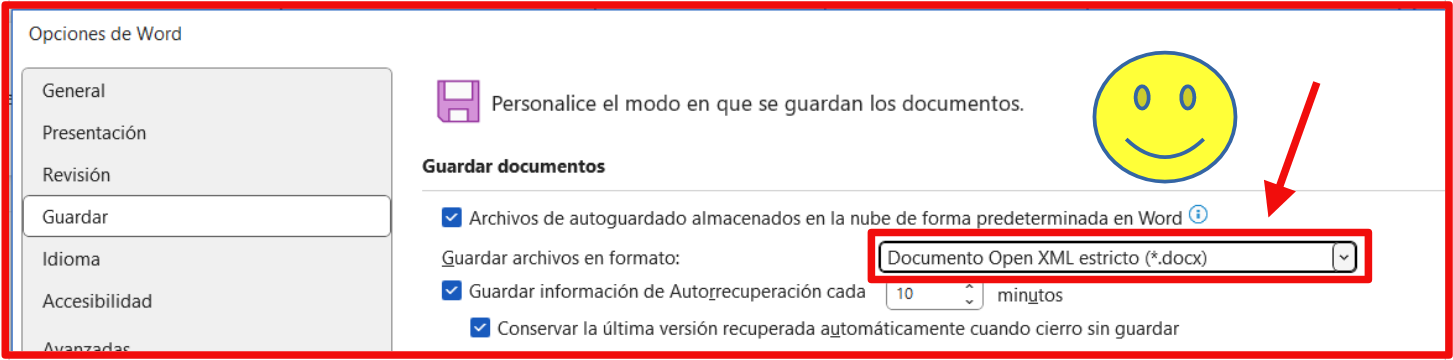 Opciones de Word

General
Presentación
Revisión
Guardar
Idioma
Accesibilidad
Avanzadas

Personalice el modo en que se guardan los documentos.

Guardar documentos

Archivos de autoguardado almacenados en la nube de forma predeterminada en Word

Guardar archivos en formato: Documento Open XML estricto (*.docx)

Guardar información de Autorrecuperación cada 10 minutos

Conservar la última versión recuperada automáticamente cuando cierro sin guardar